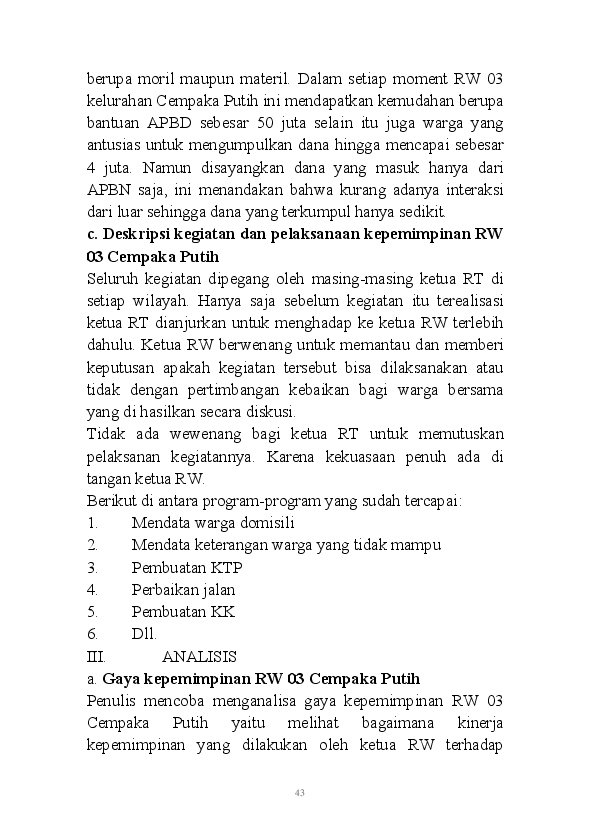 berupa moril maupun materil. Dalam setiap moment RW 03 kelurahan Cempaka Putih ini mendapatkan kemudahan berupa bantuan APBD sebesar 50 juta selain itu juga warga yang antusias untuk mengumpulkan dana hingga mencapai sebesar 4 juta. Namun disayangkan dana yang masuk hanya dari APBN saja, ini menandakan bahwa kurang adanya interaksi dari luar sehingga dana yang terkumpul hanya sedikit.

c. Deskripsi kegiatan dan pelaksanaan kepemimpinan RW 03 Cempaka Putih

Seluruh kegiatan dipegang oleh masing-masing ketua RT di setiap wilayah. Hanya saja sebelum kegiatan itu terealisasi ketua RT dianjurkan untuk menghadap ke ketua RW terlebih dahulu. Ketua RW berwenang untuk memantau dan memberi keputusan apakah kegiatan tersebut bisa dilaksanakan atau tidak dengan pertimbangan kebaikan bagi warga bersama yang di hasilkan secara diskusi.

Tidak ada wewenang bagi ketua RT untuk memutuskan pelaksanan kegiatannya. Karena kekuasaan penuh ada di tangan ketua RW.

Berikut di antara program-program yang sudah tercapai:
1. Mendata warga domisili
2. Mendata keterangan warga yang tidak mampu
3. Pembuatan KTP
4. Perbaikan jalan
5. Pembuatan KK
6. Dll.

III. ANALISIS

a. Gaya kepemimpinan RW 03 Cempaka Putih

Penulis mencoba menganalisa gaya kepemimpinan RW 03 Cempaka Putih yaitu melihat bagaimana kinerja kepemimpinan yang dilakukan oleh ketua RW terhadap

43